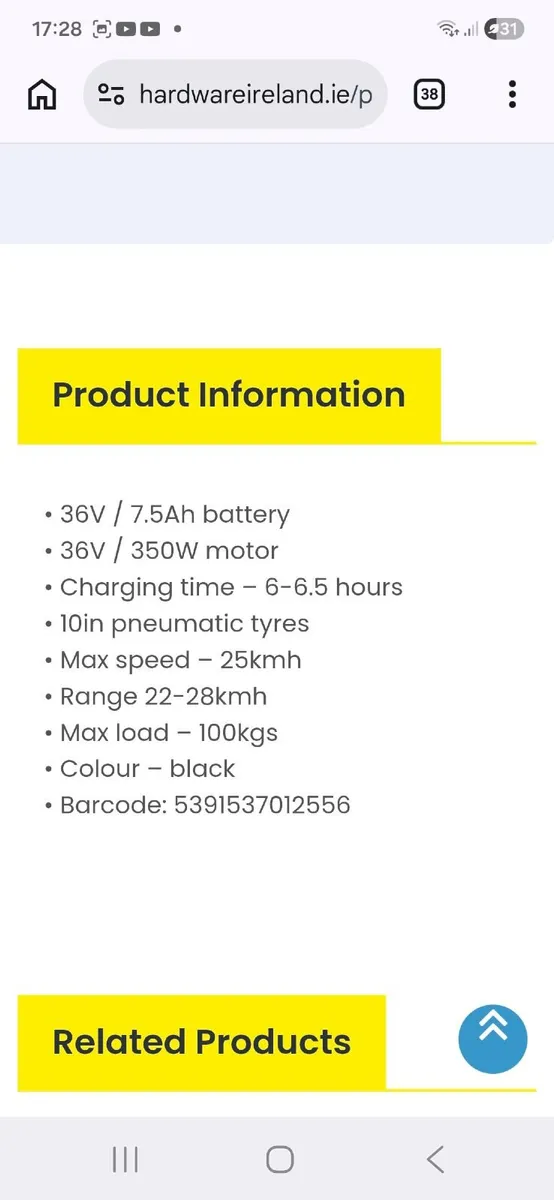 17:28 31

hardwareireland.ie/p 38

Product Information

• 36V / 7.5Ah battery
• 36V / 350W motor
• Charging time – 6-6.5 hours
• 10in pneumatic tyres
• Max speed – 25kmh
• Range 22-28kmh
• Max load – 100kgs
• Colour – black
• Barcode: 5391537012556

Related Products